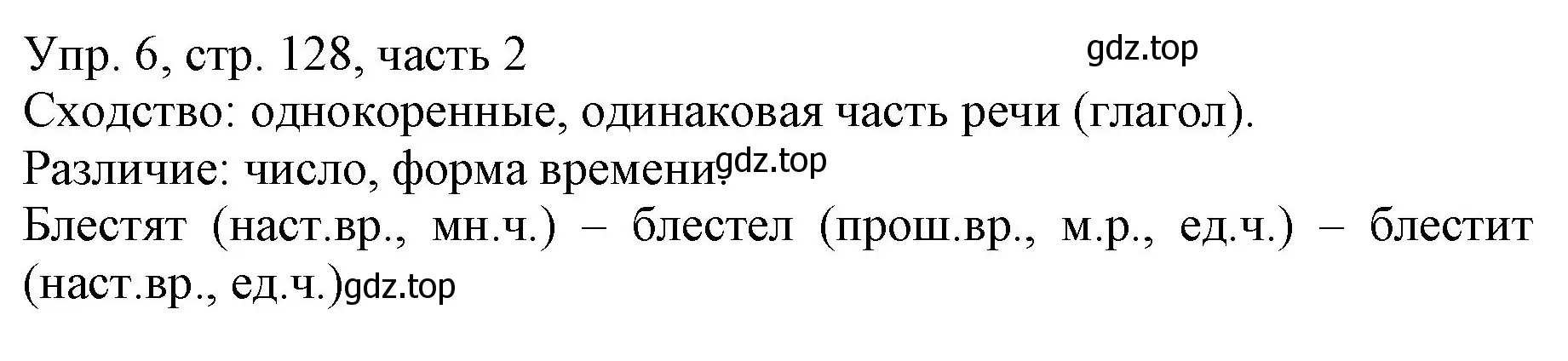 Упр. 6, стр. 128, часть 2 gdz.top
Сходство: однокоренные, одинаковая часть речи (глагол).
Различие: число, форма времени. gdz.top
Блестят (наст.вр., мн.ч.) – блестел (прош.вр., м.р., ед.ч.) – блестит (наст.вр., ед.ч.) gdz.top